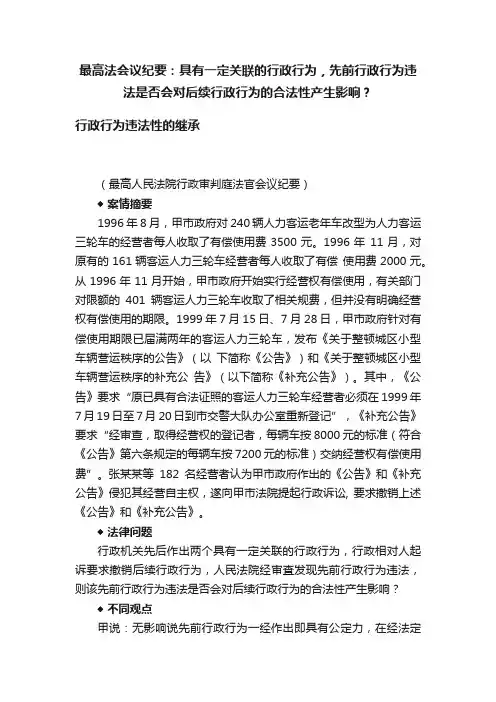 最高法会议纪要：具有一定关联的行政行为，先前行政行为违法是否会对后续行政行为的合法性产生影响？

行政行为违法性的继承

（最高人民法院行政审判庭法官会议纪要）

◆ 案情摘要

1996 年 8 月，甲市政府对 240 辆人力客运老年车改型为人力客运三轮车的经营者每人收取了有偿使用费 3500 元。1996 年 11 月，对原有的 161 辆客运人力三轮车经营者每人收取了有偿 使用费 2000 元。从 1996 年 11 月开始，甲市政府开始实行经营权有偿使用，有关部门对限额的 401 辆客运人力三轮车收取了相关规费，但并没有明确经营权有偿使用的期限。1999 年 7 月 15 日、7 月 28 日，甲市政府针对有偿使用期限已届满两年的客运人力三轮车，发布《关于整顿城区小型车辆营运秩序的公告》（以 下简称《公告》）和《关于整顿城区小型车辆营运秩序的补充公 告》（以下简称《补充公告》）。其中，《公告》要求“原已具有合法证照的客运人力三轮车经营者必须在 1999 年 7 月 19 日至 7 月 20 日到市交警大队办公室重新登记”，《补充公告》要求“经审查，取得经营权的登记者，每辆车按 8000 元的标准（符合《公告》第六条规定的每辆车按 7200 元的标准）交纳经营权有偿使用费”。张某某等 182 名经营者认为甲市政府作出的《公告》和《补充公告》侵犯其经营自主权，遂向甲市法院提起行政诉讼, 要求撤销上述《公告》和《补充公告》。

◆ 法律问题

行政机关先后作出两个具有一定关联的行政行为，行政相对人起诉要求撤销后续行政行为，人民法院经审查发现先前行政行为违法，则该先前行政行为违法是否会对后续行政行为的合法性产生影响？

◆ 不同观点

甲说：无影响说先前行政行为一经作出即具有公定力，在经法定